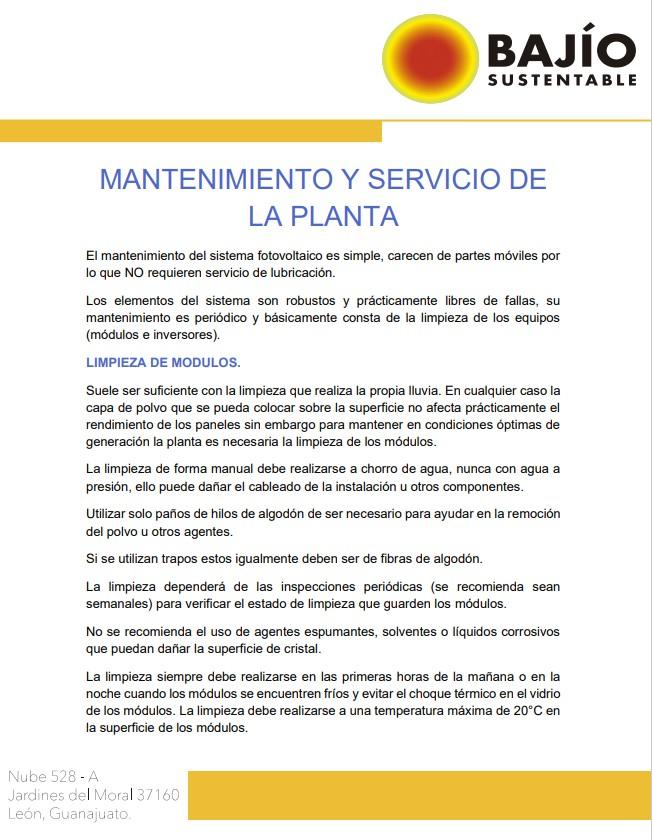 BAJÍO
SUSTENTABLE

MANTENIMIENTO Y SERVICIO DE LA PLANTA

El mantenimiento del sistema fotovoltaico es simple, carecen de partes móviles por lo que NO requieren servicio de lubricación.

Los elementos del sistema son robustos y prácticamente libres de fallas, su mantenimiento es periódico y básicamente consta de la limpieza de los equipos (módulos e inversores).

LIMPIEZA DE MODULOS.

Suele ser suficiente con la limpieza que realiza la propia lluvia. En cualquier caso la capa de polvo que se pueda colocar sobre la superficie no afecta prácticamente el rendimiento de los paneles sin embargo para mantener en condiciones óptimas de generación la planta es necesaria la limpieza de los módulos.

La limpieza de forma manual debe realizarse a chorro de agua, nunca con agua a presión, ello puede dañar el cableado de la instalación u otros componentes.

Utilizar solo paños de hilos de algodón de ser necesario para ayudar en la remoción del polvo u otros agentes.

Si se utilizan trapos estos igualmente deben ser de fibras de algodón.

La limpieza dependerá de las inspecciones periódicas (se recomienda sean semanales) para verificar el estado de limpieza que guarden los módulos.

No se recomienda el uso de agentes espumantes, solventes o líquidos corrosivos que puedan dañar la superficie de cristal.

La limpieza siempre debe realizarse en las primeras horas de la mañana o en la noche cuando los módulos se encuentren fríos y evitar el choque térmico en el vidrio de los módulos. La limpieza debe realizarse a una temperatura máxima de 20°C en la superficie de los módulos.

Nube 528 - A
Jardines del Moral 37160
León, Guanajuato.